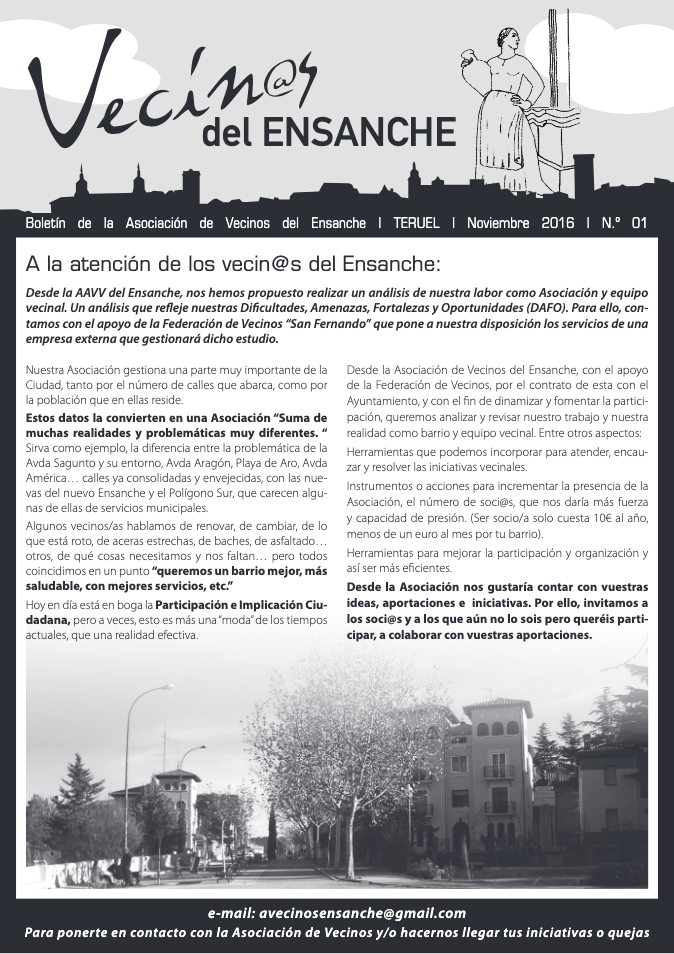 Vecin@s del ENSANCHE

Boletín de la Asociación de Vecinos del Ensanche | TERUEL | Noviembre 2016 | N.º 01

A la atención de los vecin@s del Ensanche:

Desde la AAVV del Ensanche, nos hemos propuesto realizar un análisis de nuestra labor como Asociación y equipo vecinal. Un análisis que refleje nuestras Dificultades, Amenazas, Fortalezas y Oportunidades (DAFO). Para ello, contamos con el apoyo de la Federación de Vecinos "San Fernando" que pone a nuestra disposición los servicios de una empresa externa que gestionará dicho estudio.

Nuestra Asociación gestiona una parte muy importante de la Ciudad, tanto por el número de calles que abarca, como por la población que en ellas reside.

Estos datos la convierten en una Asociación "Suma de muchas realidades y problemáticas muy diferentes. "

Sirva como ejemplo, la diferencia entre la problemática de la Avda Sagunto y su entorno, Avda Aragón, Playa de Aro, Avda América… calles ya consolidadas y envejecidas, con las nuevas del nuevo Ensanche y el Polígono Sur, que carecen algunas de ellas de servicios municipales.

Algunos vecinos/as hablamos de renovar, de cambiar, de lo que está roto, de aceras estrechas, de baches, de asfaltado… otros, de qué cosas necesitamos y nos faltan… pero todos coincidimos en un punto "queremos un barrio mejor, más saludable, con mejores servicios, etc."

Hoy en día está en boga la Participación e Implicación Ciudadana, pero a veces, esto es más una "moda" de los tiempos actuales, que una realidad efectiva.

Desde la Asociación de Vecinos del Ensanche, con el apoyo de la Federación de Vecinos, por el contrato de esta con el Ayuntamiento, y con el fin de dinamizar y fomentar la participación, queremos analizar y revisar nuestro trabajo y nuestra realidad como barrio y equipo vecinal. Entre otros aspectos:

Herramientas que podemos incorporar para atender, encauzar y resolver las iniciativas vecinales.

Instrumentos o acciones para incrementar la presencia de la Asociación, el número de soci@s, que nos daría más fuerza y capacidad de presión. (Ser socio/a solo cuesta 10€ al año, menos de un euro al mes por tu barrio).

Herramientas para mejorar la participación y organización y así ser más eficientes.

Desde la Asociación nos gustaría contar con vuestras ideas, aportaciones e iniciativas. Por ello, invitamos a los soci@s y a los que aún no lo sois pero queréis participar, a colaborar con vuestras aportaciones.

e-mail: avecinosensanche@gmail.com
Para ponerte en contacto con la Asociación de Vecinos y/o hacernos llegar tus iniciativas o quejas